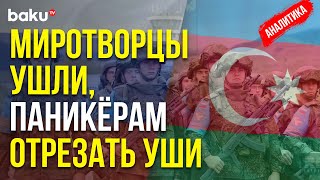 baku TV

АНАЛИТИКА

МИРОТВОРЦЫ УШЛИ, ПАНИКЁРАМ ОТРЕЗАТЬ УШИ